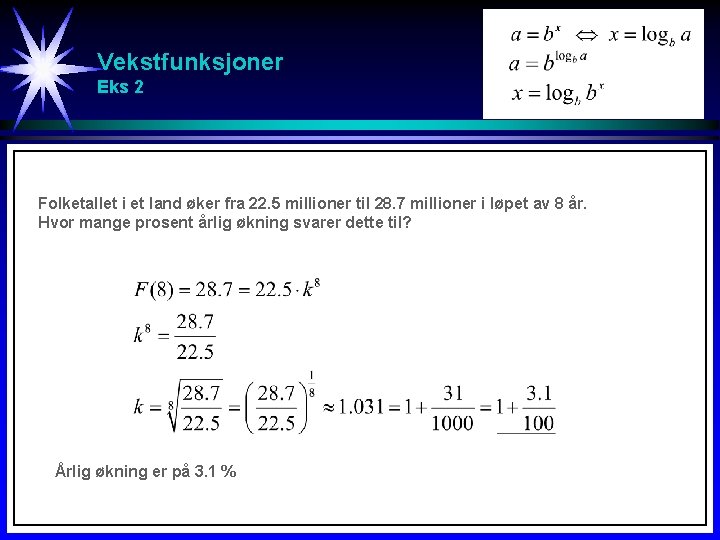 Vekstfunksjoner
Eks 2

$a = b^x \Leftrightarrow x = \log_b a$
$a = b^{\log_b a}$
$x = \log_b b^x$

Folketallet i et land øker fra 22.5 millioner til 28.7 millioner i løpet av 8 år. Hvor mange prosent årlig økning svarer dette til?

$F(8) = 28.7 = 22.5 \cdot k^8$
$k^8 = \frac{28.7}{22.5}$
$k = \sqrt[8]{\frac{28.7}{22.5}} = \left(\frac{28.7}{22.5}\right)^{\frac{1}{8}} \approx 1.031 = 1 + \frac{31}{1000} = 1 + \frac{3.1}{100}$

Årlig økning er på 3.1 %